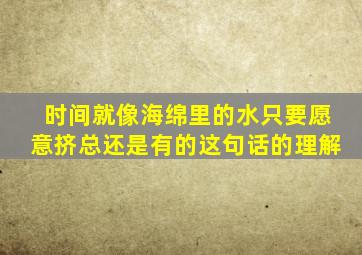 时间就像海绵里的水只要愿意挤总还是有的这句话的理解